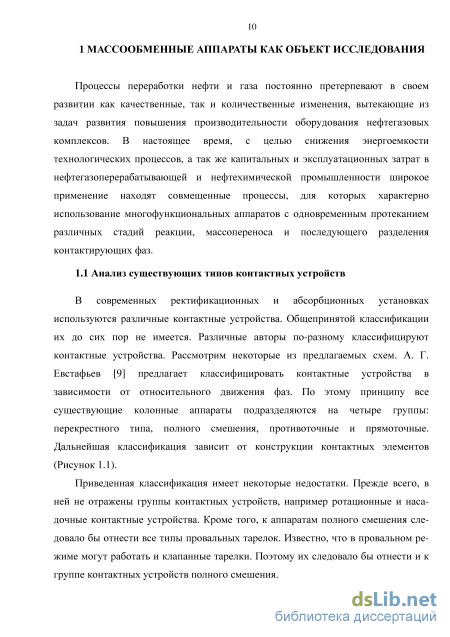 10

1 МАССООБМЕННЫЕ АППАРАТЫ КАК ОБЪЕКТ ИССЛЕДОВАНИЯ

Процессы переработки нефти и газа постоянно претерпевают в своем развитии как качественные, так и количественные изменения, вытекающие из задач развития повышения производительности оборудования нефтегазовых комплексов. В настоящее время, с целью снижения энергоемкости технологических процессов, а так же капитальных и эксплуатационных затрат в нефтегазоперерабатывающей и нефтехимической промышленности широкое применение находят совмещенные процессы, для которых характерно использование многофункциональных аппаратов с одновременным протеканием различных стадий реакции, массопереноса и последующего разделения контактирующих фаз.

1.1 Анализ существующих типов контактных устройств

В современных ректификационных и абсорбционных установках используются различные контактные устройства. Общепринятой классификации их до сих пор не имеется. Различные авторы по-разному классифицируют контактные устройства. Рассмотрим некоторые из предлагаемых схем. А. Г. Евстафьев [9] предлагает классифицировать контактные устройства в зависимости от относительного движения фаз. По этому принципу все существующие колонные аппараты подразделяются на четыре группы: перекрестного типа, полного смешения, противоточные и прямоточные. Дальнейшая классификация зависит от конструкции контактных элементов (Рисунок 1.1).

Приведенная классификация имеет некоторые недостатки. Прежде всего, в ней не отражены группы контактных устройств, например ротационные и насадочные контактные устройства. Кроме того, к аппаратам полного смешения следовало бы отнести все типы провальных тарелок. Известно, что в провальном режиме могут работать и клапанные тарелки. Поэтому их следовало бы отнести и к группе контактных устройств полного смешения.

dsLib.net
библиотека диссертаций